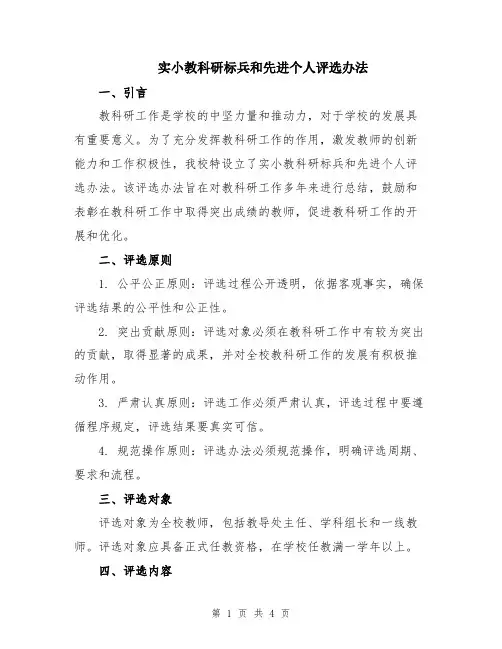 实小教科研标兵和先进个人评选办法

一、引言

教科研工作是学校的中坚力量和推动力，对于学校的发展具有重要意义。为了充分发挥教科研工作的作用，激发教师的创新能力和工作积极性，我校特设立了实小教科研标兵和先进个人评选办法。该评选办法旨在对教科研工作多年来进行总结，鼓励和表彰在教科研工作中取得突出成绩的教师，促进教科研工作的开展和优化。

二、评选原则

1. 公平公正原则：评选过程公开透明，依据客观事实，确保评选结果的公平性和公正性。

2. 突出贡献原则：评选对象必须在教科研工作中有较为突出的贡献，取得显著的成果，并对全校教科研工作的发展有积极推动作用。

3. 严肃认真原则：评选工作必须严肃认真，评选过程中要遵循程序规定，评选结果要真实可信。

4. 规范操作原则：评选办法必须规范操作，明确评选周期、要求和流程。

三、评选对象

评选对象为全校教师，包括教导处主任、学科组长和一线教师。评选对象应具备正式任教资格，在学校任教满一学年以上。

四、评选内容

第 1 页 共 4 页